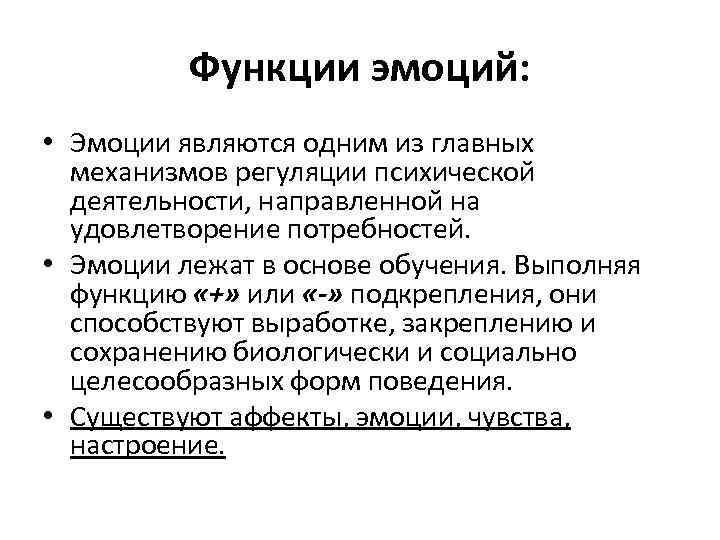 Функции эмоций:

• Эмоции являются одним из главных механизмов регуляции психической деятельности, направленной на удовлетворение потребностей.

• Эмоции лежат в основе обучения. Выполняя функцию «+» или «-» подкрепления, они способствуют выработке, закреплению и сохранению биологически и социально целесообразных форм поведения.

• Существуют аффекты, эмоции, чувства, настроение.